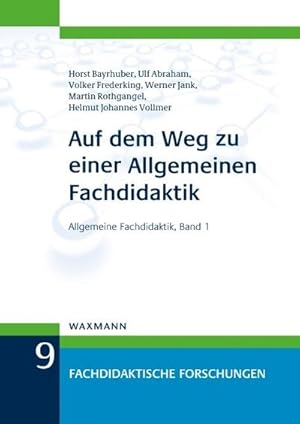 Horst Bayrhuber, Ulf Abraham,
Volker Frederking, Werner Jank,
Martin Rothgangel,
Helmut Johannes Vollmer

Auf dem Weg zu einer Allgemeinen Fachdidaktik

Allgemeine Fachdidaktik, Band 1

WAXMANN

9

FACHDIDAKTISCHE FORSCHUNGEN